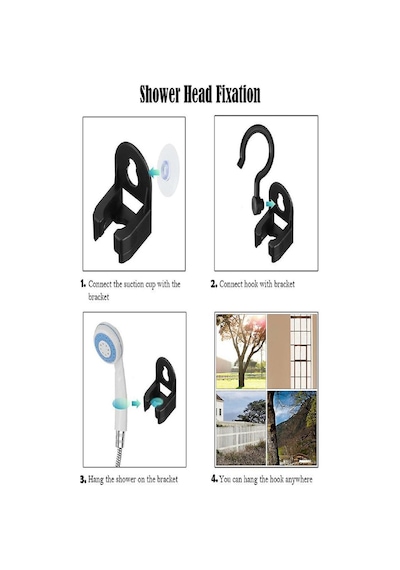 Shower Head Fixation

1. Connect the suction cup with the bracket

2. Connect hook with bracket

3. Hang the shower on the bracket

4. You can hang the hook anywhere